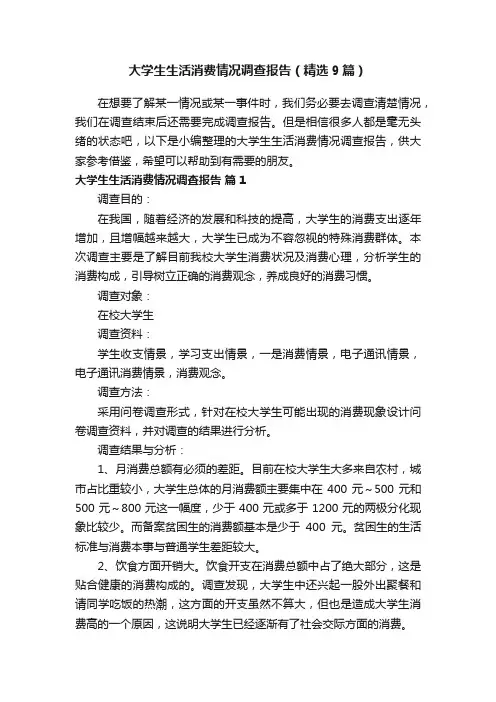 大学生生活消费情况调查报告（精选9篇）

在想要了解某一情况或某一事件时，我们务必要去调查清楚情况，我们在调查结束后还需要完成调查报告。但是相信很多人都是毫无头绪的状态吧，以下是小编整理的大学生生活消费情况调查报告，供大家参考借鉴，希望可以帮助到有需要的朋友。

大学生生活消费情况调查报告 篇1

调查目的：

在我国，随着经济的发展和科技的提高，大学生的消费支出逐年增加，且增幅越来越大，大学生已成为不容忽视的特殊消费群体。本次调查主要是了解目前我校大学生消费状况及消费心理，分析学生的消费构成，引导树立正确的消费观念，养成良好的消费习惯。

调查对象：

在校大学生

调查资料：

学生收支情景，学习支出情景，一是消费情景，电子通讯情景，电子通讯消费情景，消费观念。

调查方法：

采用问卷调查形式，针对在校大学生可能出现的消费现象设计问卷调查资料，并对调查的结果进行分析。

调查结果与分析：

1、月消费总额有必须的差距。目前在校大学生大多来自农村，城市占比重较小，大学生总体的月消费额主要集中在 400 元～500 元和 500 元～800 元这一幅度，少于 400 元或多于 1200 元的两极分化现象比较少。而备案贫困生的消费额基本是少于 400 元。贫困生的生活标准与消费本事与普通学生差距较大。

2、饮食方面开销大。饮食开支在消费总额中占了绝大部分，这是贴合健康的消费构成的。调查发现，大学生中还兴起一股外出聚餐和请同学吃饭的热潮，这方面的开支虽然不算大，但也是造成大学生消费高的一个原因，这说明大学生已经逐渐有了社会交际方面的消费。